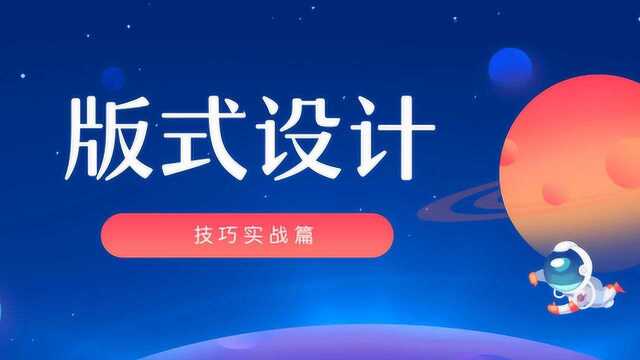 版式设计

技巧实战篇